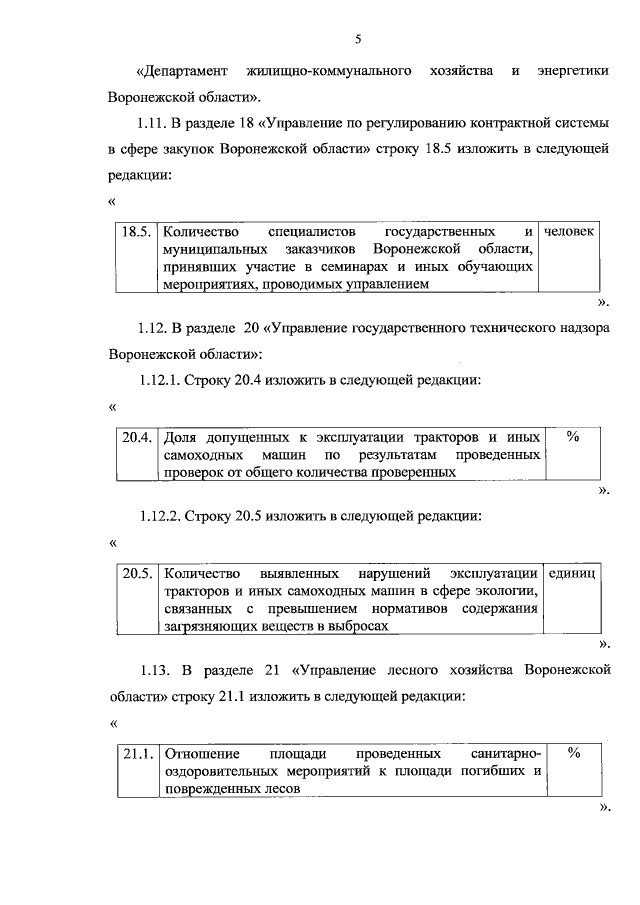 5

«Департамент жилищно-коммунального хозяйства и энергетики Воронежской области».

1.11. В разделе 18 «Управление по регулированию контрактной системы в сфере закупок Воронежской области» строку 18.5 изложить в следующей редакции:

«

| 18.5. | Количество специалистов государственных и муниципальных заказчиков Воронежской области, принявших участие в семинарах и иных обучающих мероприятиях, проводимых управлением | человек |
|---|---|---|

».

1.12. В разделе 20 «Управление государственного технического надзора Воронежской области»:

1.12.1. Строку 20.4 изложить в следующей редакции:

«

| 20.4. | Доля допущенных к эксплуатации тракторов и иных самоходных машин по результатам проведенных проверок от общего количества проверенных | % |
|---|---|---|

».

1.12.2. Строку 20.5 изложить в следующей редакции:

«

| 20.5. | Количество выявленных нарушений эксплуатации тракторов и иных самоходных машин в сфере экологии, связанных с превышением нормативов содержания загрязняющих веществ в выбросах | единиц |
|---|---|---|

».

1.13. В разделе 21 «Управление лесного хозяйства Воронежской области» строку 21.1 изложить в следующей редакции:

«

| 21.1. | Отношение площади проведенных санитарно-оздоровительных мероприятий к площади погибших и поврежденных лесов | % |
|---|---|---|

».